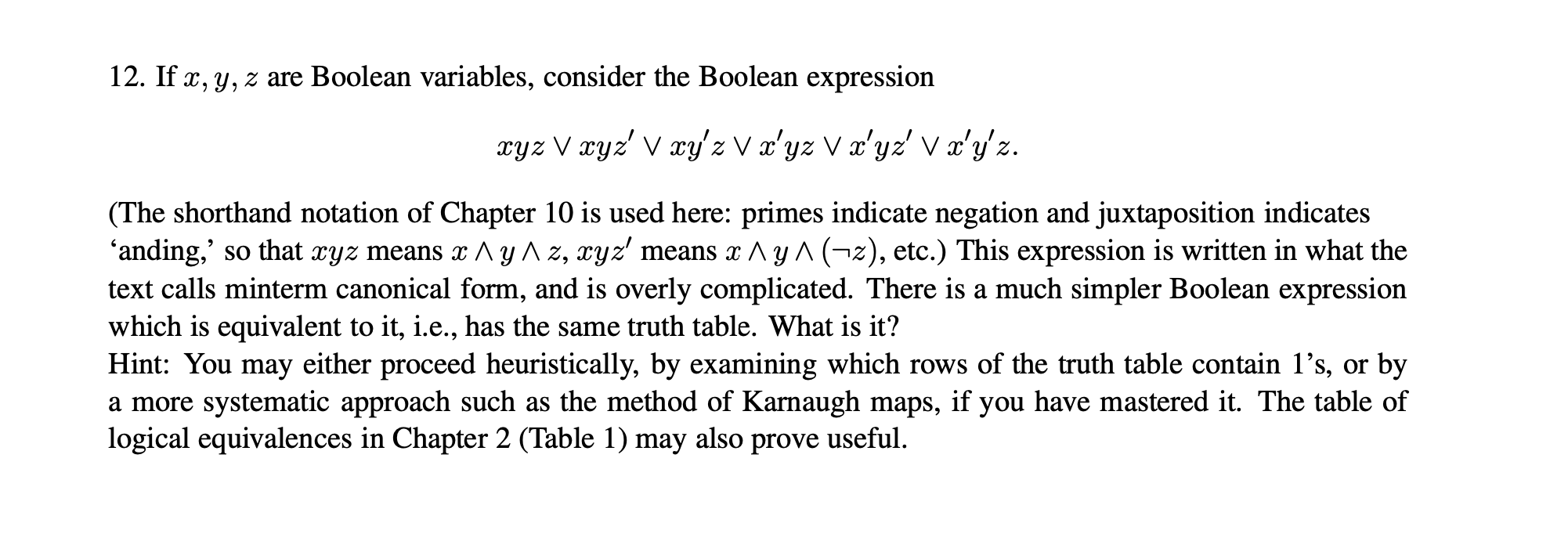 12. If $x, y, z$ are Boolean variables, consider the Boolean expression

$$xyz \vee xyz' \vee xy'z \vee x'yz \vee x'yz' \vee x'y'z.$$

(The shorthand notation of Chapter 10 is used here: primes indicate negation and juxtaposition indicates ‘anding,’ so that $xyz$ means $x \wedge y \wedge z$, $xyz'$ means $x \wedge y \wedge (\neg z)$, etc.) This expression is written in what the text calls minterm canonical form, and is overly complicated. There is a much simpler Boolean expression which is equivalent to it, i.e., has the same truth table. What is it?
Hint: You may either proceed heuristically, by examining which rows of the truth table contain 1’s, or by a more systematic approach such as the method of Karnaugh maps, if you have mastered it. The table of logical equivalences in Chapter 2 (Table 1) may also prove useful.